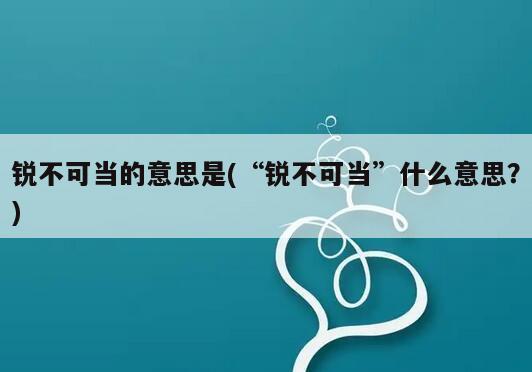 锐不可当的意思是(“锐不可当”什么意思?)